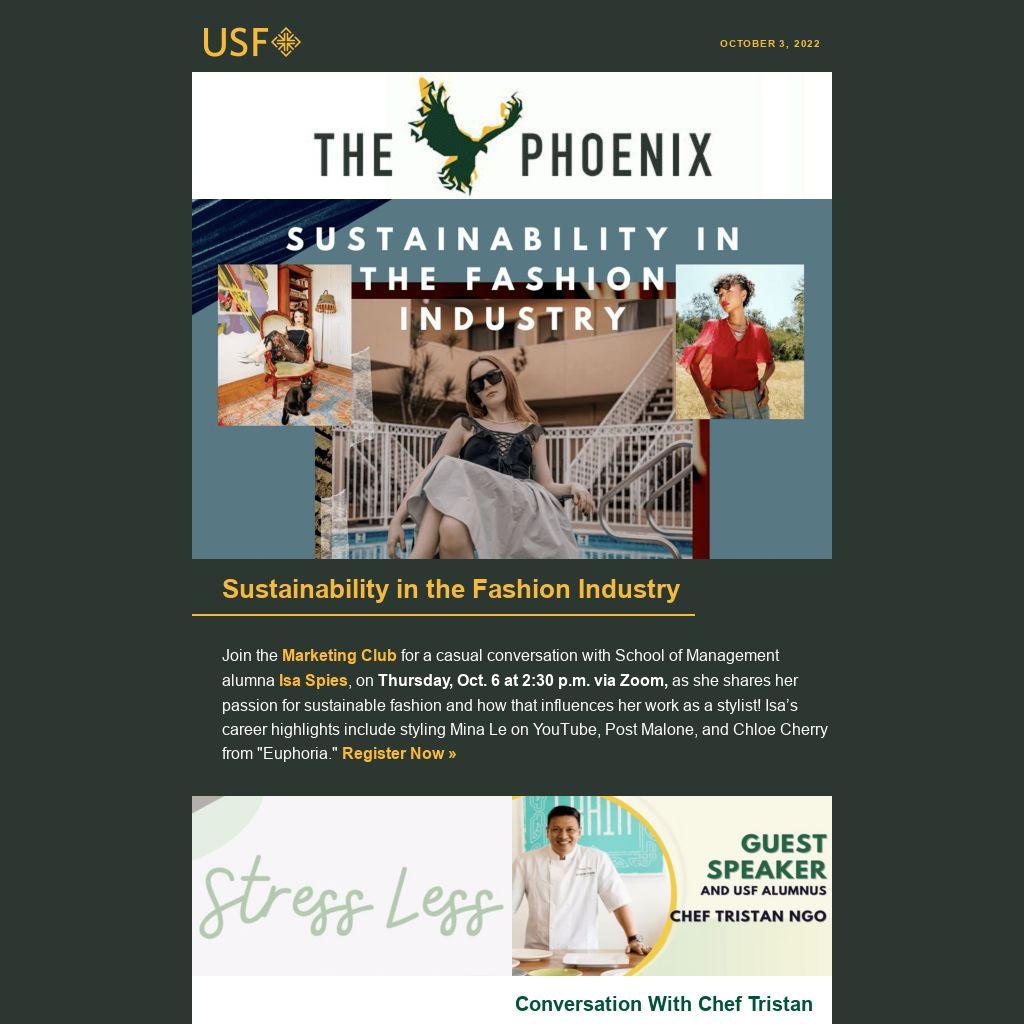 USF

OCTOBER 3, 2022

THE PHOENIX

SUSTAINABILITY IN THE FASHION INDUSTRY

Sustainability in the Fashion Industry

Join the Marketing Club for a casual conversation with School of Management alumna Isa Spies, on Thursday, Oct. 6 at 2:30 p.m. via Zoom, as she shares her passion for sustainable fashion and how that influences her work as a stylist! Isa's career highlights include styling Mina Le on YouTube, Post Malone, and Chloe Cherry from "Euphoria." Register Now »

Stress Less

GUEST SPEAKER
AND USF ALUMNUS
CHEF TRISTAN NGO

Conversation With Chef Tristan